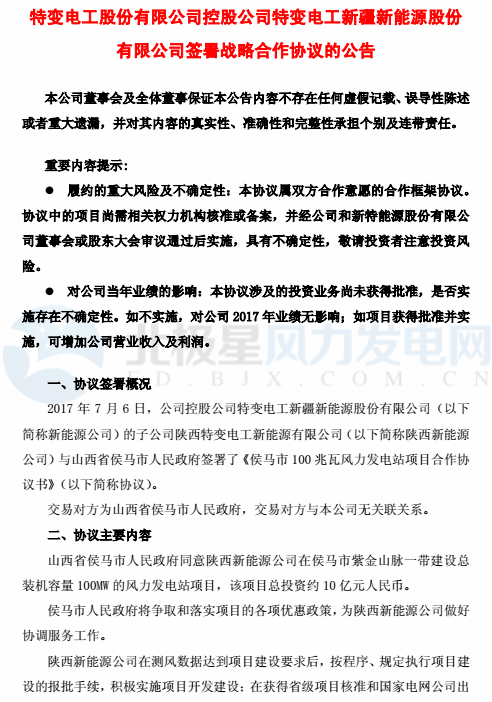 特变电工股份有限公司控股公司特变电工新疆新能源股份有限公司签署战略合作协议的公告

本公司董事会及全体董事保证本公告内容不存在任何虚假记载、误导性陈述或者重大遗漏，并对其内容的真实性、准确性和完整性承担个别及连带责任。

重要内容提示：

● 履约的重大风险及不确定性：本协议属双方合作意愿的合作框架协议。协议中的项目尚需相关权力机构核准或备案，并经公司和新特能源股份有限公司董事会或股东大会审议通过后实施，具有不确定性，敬请投资者注意投资风险。

● 对公司当年业绩的影响：本协议涉及的投资业务尚未获得批准，是否实施存在不确定性。如不实施，对公司 2017 年业绩无影响；如项目获得批准并实施，可增加公司营业收入及利润。

北极星风力发电网
FD.BJX.COM.CN

一、协议签署概况

2017 年 7 月 6 日，公司控股公司特变电工新疆新能源股份有限公司（以下简称新能源公司）的子公司陕西特变电工新能源有限公司（以下简称陕西新能源公司）与山西省侯马市人民政府签署了《侯马市 100 兆瓦风力发电站项目合作协议书》（以下简称协议）。

交易对方为山西省侯马市人民政府，交易对方与本公司无关联关系。

二、协议主要内容

山西省侯马市人民政府同意陕西新能源公司在侯马市紫金山脉一带建设总装机容量 100MW 的风力发电站项目，该项目总投资约 10 亿元人民币。

侯马市人民政府将争取和落实项目的各项优惠政策，为陕西新能源公司做好协调服务工作。

陕西新能源公司在测风数据达到项目建设要求后，按程序、规定执行项目建设的报批手续，积极实施项目开发建设；在获得省级项目核准和国家电网公司出